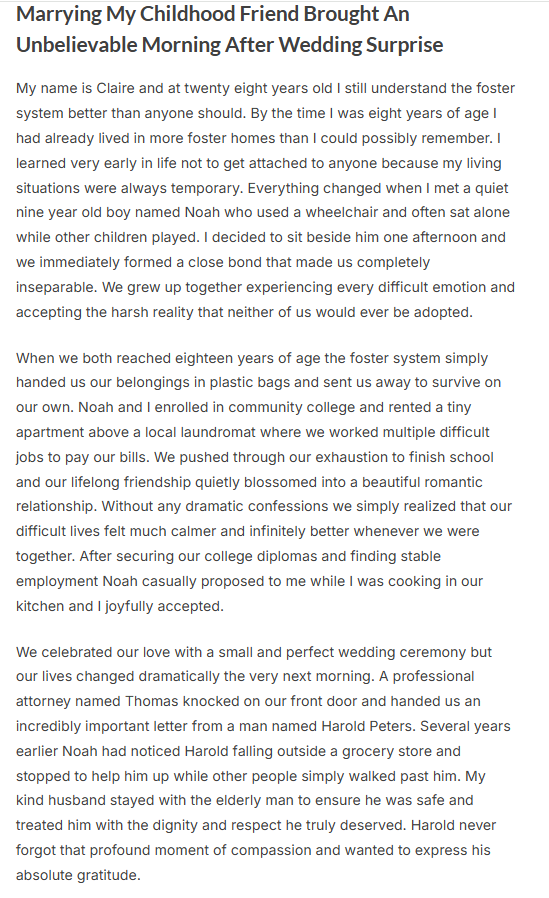 Marrying My Childhood Friend Brought An Unbelievable Morning After Wedding Surprise

My name is Claire and at twenty eight years old I still understand the foster system better than anyone should. By the time I was eight years of age I had already lived in more foster homes than I could possibly remember. I learned very early in life not to get attached to anyone because my living situations were always temporary. Everything changed when I met a quiet nine year old boy named Noah who used a wheelchair and often sat alone while other children played. I decided to sit beside him one afternoon and we immediately formed a close bond that made us completely inseparable. We grew up together experiencing every difficult emotion and accepting the harsh reality that neither of us would ever be adopted.

When we both reached eighteen years of age the foster system simply handed us our belongings in plastic bags and sent us away to survive on our own. Noah and I enrolled in community college and rented a tiny apartment above a local laundromat where we worked multiple difficult jobs to pay our bills. We pushed through our exhaustion to finish school and our lifelong friendship quietly blossomed into a beautiful romantic relationship. Without any dramatic confessions we simply realized that our difficult lives felt much calmer and infinitely better whenever we were together. After securing our college diplomas and finding stable employment Noah casually proposed to me while I was cooking in our kitchen and I joyfully accepted.

We celebrated our love with a small and perfect wedding ceremony but our lives changed dramatically the very next morning. A professional attorney named Thomas knocked on our front door and handed us an incredibly important letter from a man named Harold Peters. Several years earlier Noah had noticed Harold falling outside a grocery store and stopped to help him up while other people simply walked past him. My kind husband stayed with the elderly man to ensure he was safe and treated him with the dignity and respect he truly deserved. Harold never forgot that profound moment of compassion and wanted to express his absolute gratitude.